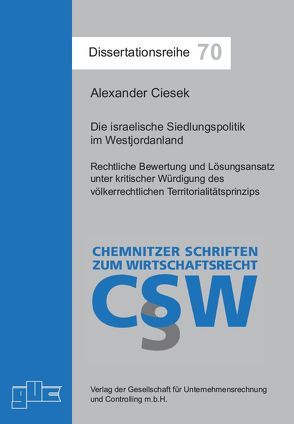 Dissertationsreihe 70

Alexander Ciesek

Die israelische Siedlungspolitik im Westjordanland

Rechtliche Bewertung und Lösungsansatz unter kritischer Würdigung des völkerrechtlichen Territorialitätsprinzips

CHEMNITZER SCHRIFTEN ZUM WIRTSCHAFTSRECHT

CSW

guc

Verlag der Gesellschaft für Unternehmensrechnung und Controlling m.b.H.